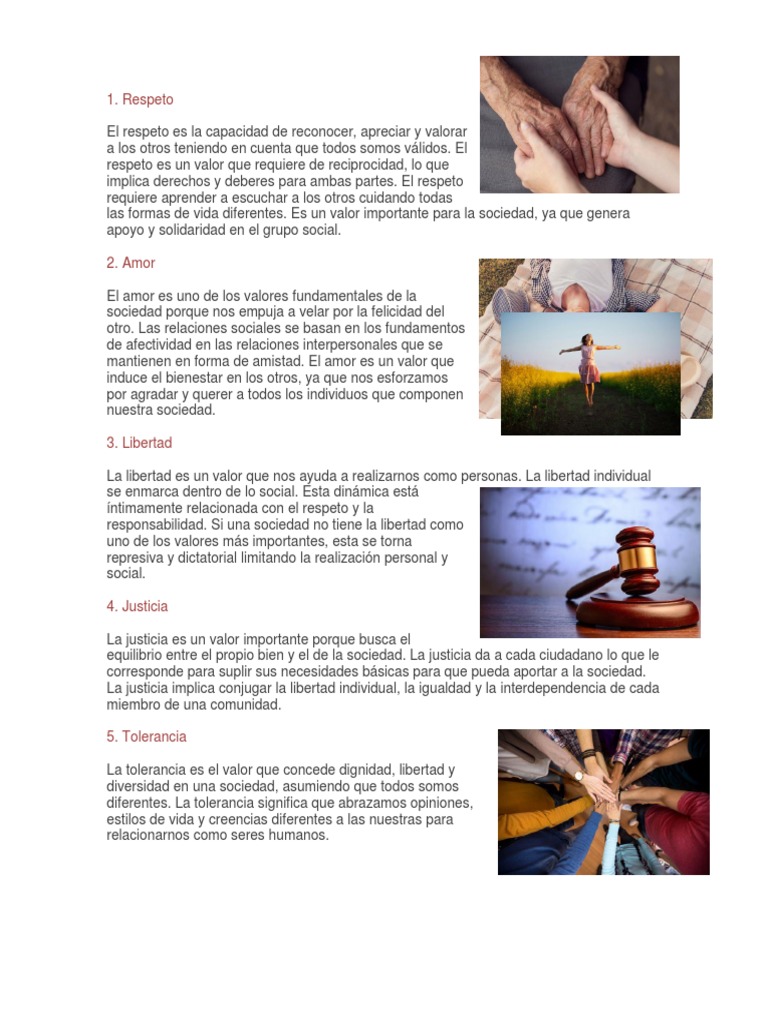 1. Respeto

El respeto es la capacidad de reconocer, apreciar y valorar a los otros teniendo en cuenta que todos somos válidos. El respeto es un valor que requiere de reciprocidad, lo que implica derechos y deberes para ambas partes. El respeto requiere aprender a escuchar a los otros cuidando todas las formas de vida diferentes. Es un valor importante para la sociedad, ya que genera apoyo y solidaridad en el grupo social.

2. Amor

El amor es uno de los valores fundamentales de la sociedad porque nos empuja a velar por la felicidad del otro. Las relaciones sociales se basan en los fundamentos de afectividad en las relaciones interpersonales que se mantienen en forma de amistad. El amor es un valor que induce el bienestar en los otros, ya que nos esforzamos por agradar y querer a todos los individuos que componen nuestra sociedad.

3. Libertad

La libertad es un valor que nos ayuda a realizarnos como personas. La libertad individual se enmarca dentro de lo social. Esta dinámica está íntimamente relacionada con el respeto y la responsabilidad. Si una sociedad no tiene la libertad como uno de los valores más importantes, esta se torna represiva y dictatorial limitando la realización personal y social.

4. Justicia

La justicia es un valor importante porque busca el equilibrio entre el propio bien y el de la sociedad. La justicia da a cada ciudadano lo que le corresponde para suplir sus necesidades básicas para que pueda aportar a la sociedad. La justicia implica conjugar la libertad individual, la igualdad y la interdependencia de cada miembro de una comunidad.

5. Tolerancia

La tolerancia es el valor que concede dignidad, libertad y diversidad en una sociedad, asumiendo que todos somos diferentes. La tolerancia significa que abrazamos opiniones, estilos de vida y creencias diferentes a las nuestras para relacionarnos como seres humanos.